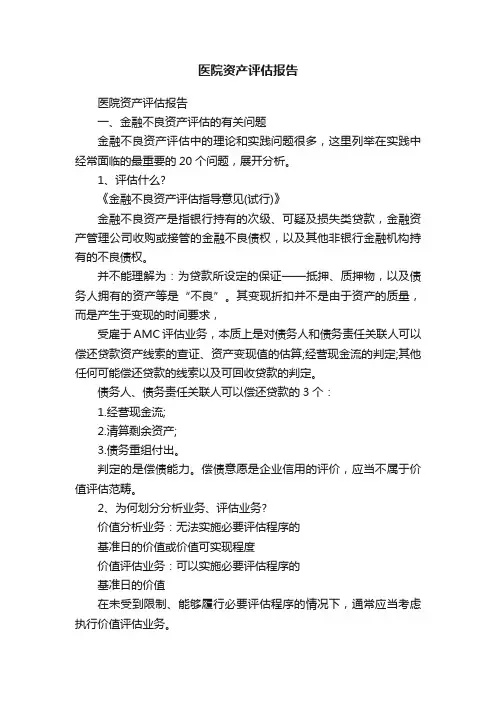 医院资产评估报告

医院资产评估报告

一、金融不良资产评估的有关问题

金融不良资产评估中的理论和实践问题很多，这里列举在实践中经常面临的最重要的 20 个问题，展开分析。

1、评估什么?

《金融不良资产评估指导意见(试行)》

金融不良资产是指银行持有的次级、可疑及损失类贷款，金融资产管理公司收购或接管的金融不良债权，以及其他非银行金融机构持有的不良债权。

并不能理解为：为贷款所设定的保证——抵押、质押物，以及债务人拥有的资产等是“不良”。其变现折扣并不是由于资产的质量，而是产生于变现的时间要求，

受雇于 AMC 评估业务，本质上是对债务人和债务责任关联人可以偿还贷款资产线索的查证、资产变现值的估算;经营现金流的判定;其他任何可能偿还贷款的线索以及可回收贷款的判定。

债务人、债务责任关联人可以偿还贷款的 3 个：

1.经营现金流;

2.清算剩余资产;

3.债务重组付出。

判定的是偿债能力。偿债意愿是企业信用的评价，应当不属于价值评估范畴。

2、为何划分分析业务、评估业务?

价值分析业务：无法实施必要评估程序的

基准日的价值或价值可实现程度

价值评估业务：可以实施必要评估程序的

基准日的价值

在未受到限制、能够履行必要评估程序的情况下，通常应当考虑执行价值评估业务。